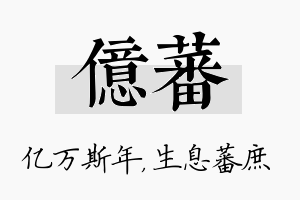 億蕃

亿万斯年，生息蕃庶